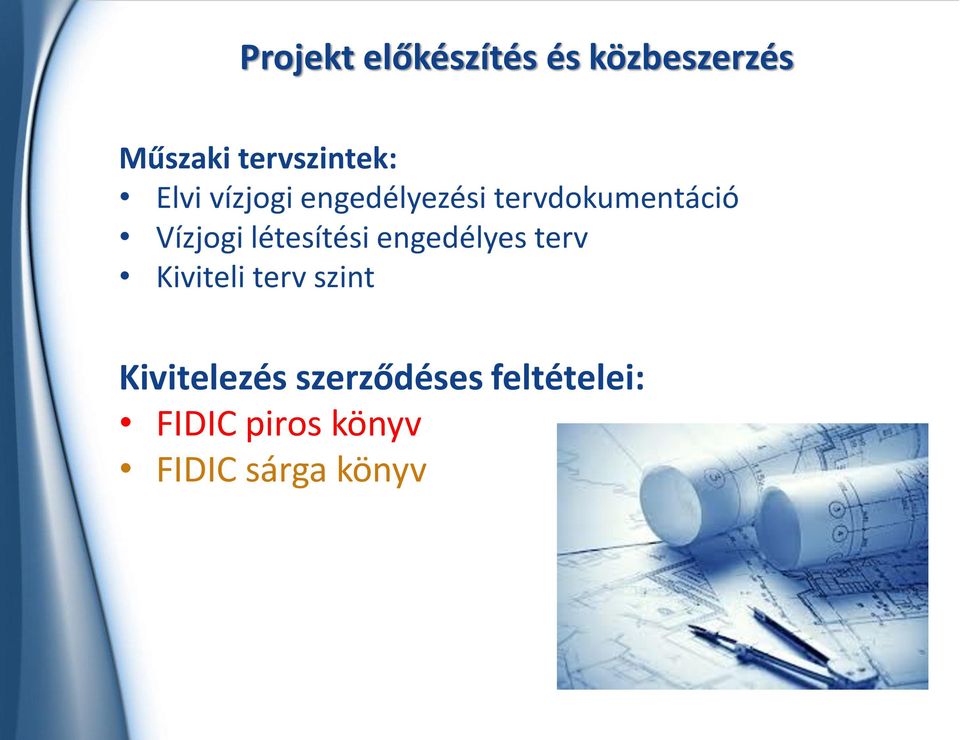 Projekt előkészítés és közbeszerzés

Műszaki tervszintek:
• Elvi vízjogi engedélyezési tervdokumentáció
• Vízjogi létesítési engedélyes terv
• Kiviteli terv szint

Kivitelezés szerződéses feltételei:
• FIDIC piros könyv
• FIDIC sárga könyv